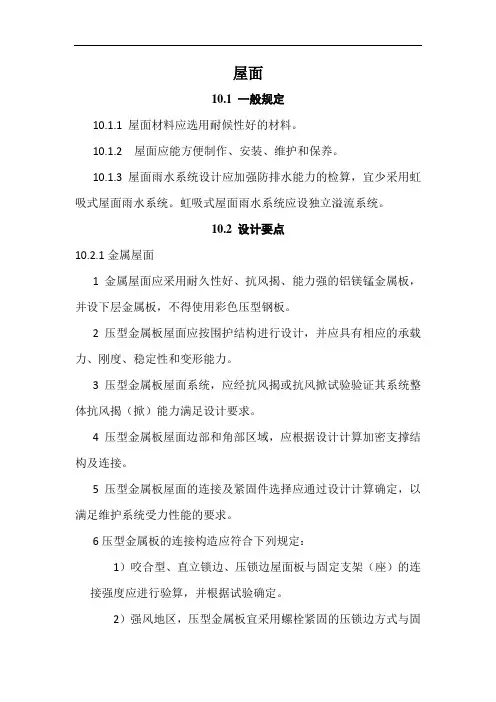 屋面

10.1 一般规定

10.1.1 屋面材料应选用耐候性好的材料。

10.1.2 屋面应能方便制作、安装、维护和保养。

10.1.3 屋面雨水系统设计应加强防排水能力的检算，宜少采用虹吸式屋面雨水系统。虹吸式屋面雨水系统应设独立溢流系统。

10.2 设计要点

10.2.1 金属屋面

1 金属屋面应采用耐久性好、抗风揭、能力强的铝镁锰金属板，并设下层金属板，不得使用彩色压型钢板。

2 压型金属板屋面应按围护结构进行设计，并应具有相应的承载力、刚度、稳定性和变形能力。

3 压型金属板屋面系统，应经抗风揭或抗风掀试验验证其系统整体抗风揭（掀）能力满足设计要求。

4 压型金属板屋面边部和角部区域，应根据设计计算加密支撑结构及连接。

5 压型金属板屋面的连接及紧固件选择应通过设计计算确定，以满足维护系统受力性能的要求。

6 压型金属板的连接构造应符合下列规定：

1）咬合型、直立锁边、压锁边屋面板与固定支架（座）的连接强度应进行验算，并根据试验确定。

2）强风地区，压型金属板宜采用螺栓紧固的压锁边方式与固